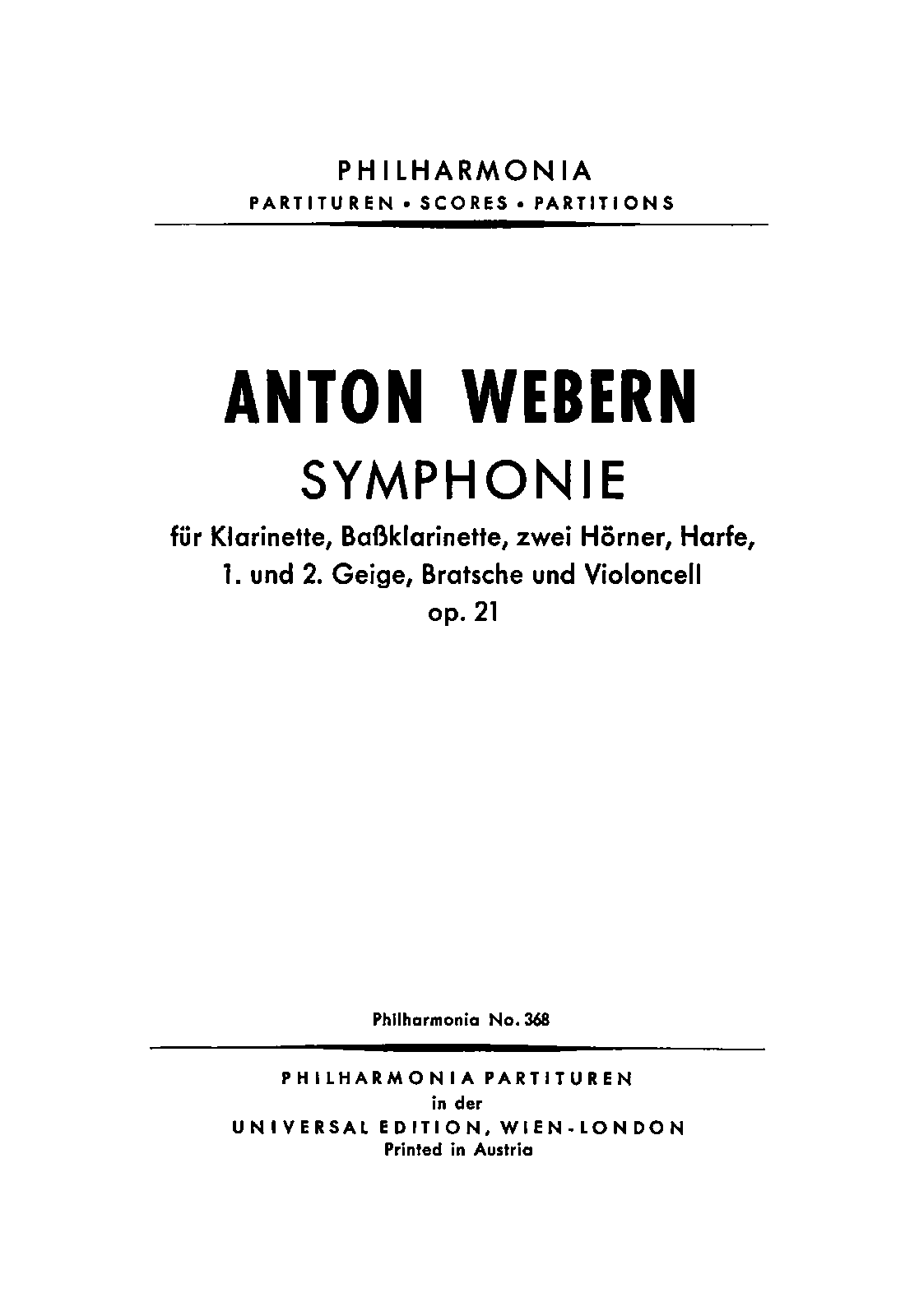 PHILHARMONIA
PARTITUREN • SCORES • PARTITIONS

ANTON WEBERN
SYMPHONIE
für Klarinette, Baßklarinette, zwei Hörner, Harfe, 1. und 2. Geige, Bratsche und Violoncell
op. 21

Philharmonia No. 368

PHILHARMONIA PARTITUREN
in der
UNIVERSAL EDITION, WIEN-LONDON
Printed in Austria